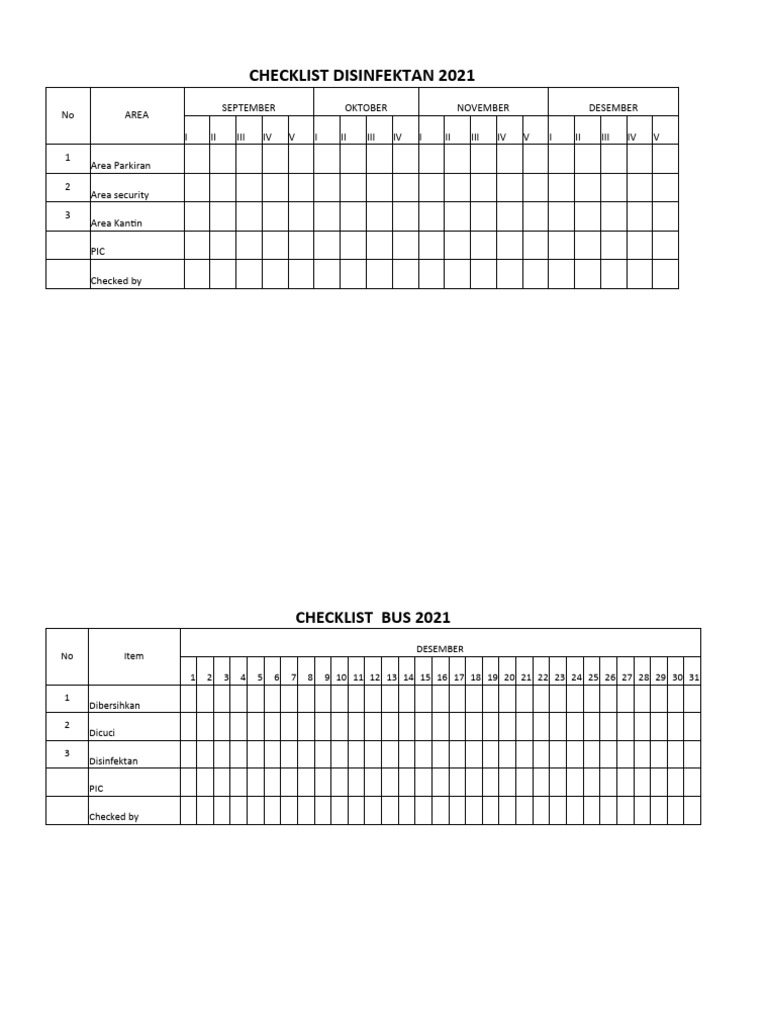 CHECKLIST DISINFEKTAN 2021

| No | AREA | SEPTEMBER | | | | | OKTOBER | | | | NOVEMBER | | | | | DESEMBER | | | | |
|---|---|---|---|---|---|---|---|---|---|---|---|---|---|---|---|---|---|---|---|---|
| | | I | II | III | IV | V | I | II | III | IV | I | II | III | IV | V | I | II | III | IV | V |
| 1 | Area Parkiran | | | | | | | | | | | | | | | | | | | |
| 2 | Area security | | | | | | | | | | | | | | | | | | | |
| 3 | Area Kantin | | | | | | | | | | | | | | | | | | | |
| | PIC | | | | | | | | | | | | | | | | | | | |
| | Checked by | | | | | | | | | | | | | | | | | | | |

CHECKLIST BUS 2021

| No | Item | DESEMBER | | | | | | | | | | | | | | | | | | | | | | | | | | | | | | |
|---|---|---|---|---|---|---|---|---|---|---|---|---|---|---|---|---|---|---|---|---|---|---|---|---|---|---|---|---|---|---|---|---|
| | | 1 | 2 | 3 | 4 | 5 | 6 | 7 | 8 | 9 | 10 | 11 | 12 | 13 | 14 | 15 | 16 | 17 | 18 | 19 | 20 | 21 | 22 | 23 | 24 | 25 | 26 | 27 | 28 | 29 | 30 | 31 |
| 1 | Dibersihkan | | | | | | | | | | | | | | | | | | | | | | | | | | | | | | | |
| 2 | Dicuci | | | | | | | | | | | | | | | | | | | | | | | | | | | | | | | |
| 3 | Disinfektan | | | | | | | | | | | | | | | | | | | | | | | | | | | | | | | |
| | PIC | | | | | | | | | | | | | | | | | | | | | | | | | | | | | | | |
| | Checked by | | | | | | | | | | | | | | | | | | | | | | | | | | | | | | | |